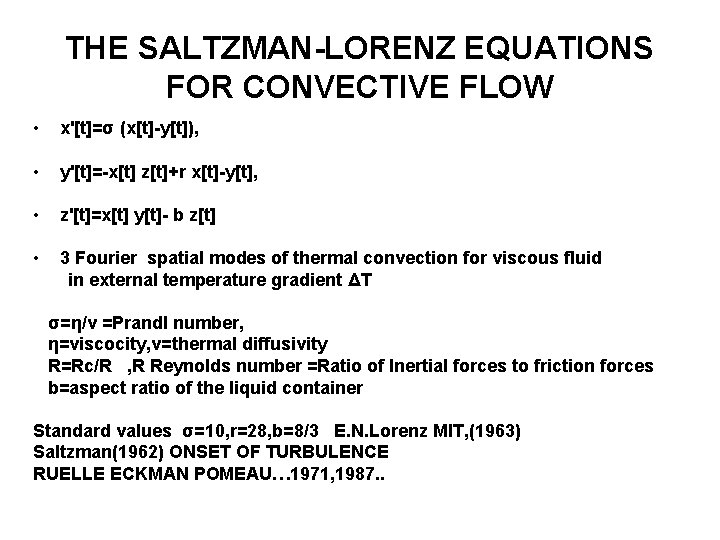 THE SALTZMAN-LORENZ EQUATIONS FOR CONVECTIVE FLOW

• x'[t]=σ (x[t]-y[t]),

• y'[t]=-x[t] z[t]+r x[t]-y[t],

• z'[t]=x[t] y[t]- b z[t]

• 3 Fourier spatial modes of thermal convection for viscous fluid in external temperature gradient ΔT

σ=η/v =Prandl number,
η=viscocity,v=thermal diffusivity
R=Rc/R ,R Reynolds number =Ratio of Inertial forces to friction forces
b=aspect ratio of the liquid container

Standard values σ=10,r=28,b=8/3 E.N.Lorenz MIT,(1963)
Saltzman(1962) ONSET OF TURBULENCE
RUELLE ECKMAN POMEAU…1971,1987..